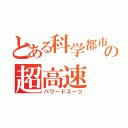 とある科学都市の
超高速
パワードスーツ